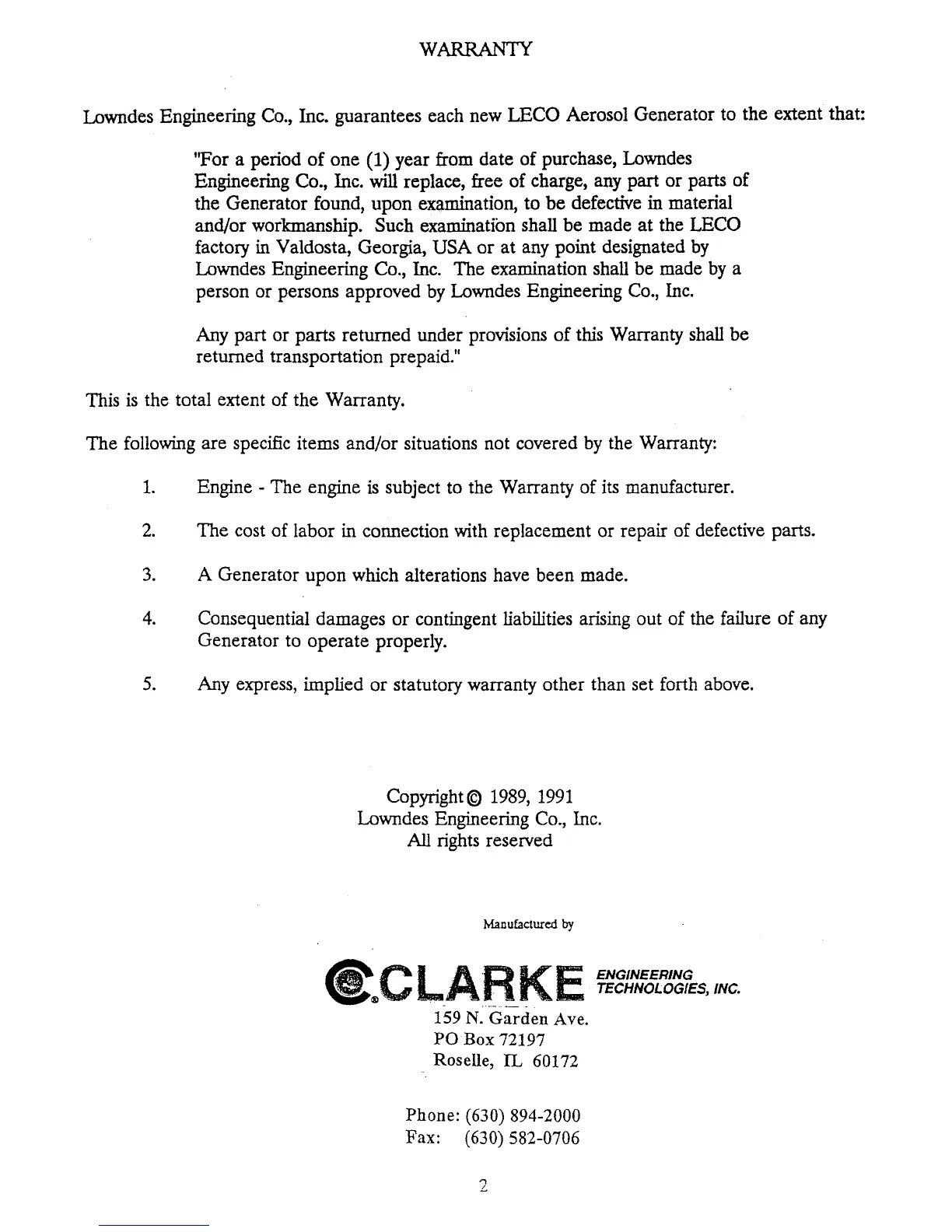 WARRANTY

Lowndes Engineering Co., Inc. guarantees each new LECO Aerosol Generator to the extent that:

"For a period of one (1) year from date of purchase, Lowndes Engineering Co., Inc. will replace, free of charge, any part or parts of the Generator found, upon examination, to be defective in material and/or workmanship. Such examination shall be made at the LECO factory in Valdosta, Georgia, USA or at any point designated by Lowndes Engineering Co., Inc. The examination shall be made by a person or persons approved by Lowndes Engineering Co., Inc.

Any part or parts returned under provisions of this Warranty shall be returned transportation prepaid."

This is the total extent of the Warranty.

The following are specific items and/or situations not covered by the Warranty:

1. Engine - The engine is subject to the Warranty of its manufacturer.

2. The cost of labor in connection with replacement or repair of defective parts.

3. A Generator upon which alterations have been made.

4. Consequential damages or contingent liabilities arising out of the failure of any Generator to operate properly.

5. Any express, implied or statutory warranty other than set forth above.

Copyright © 1989, 1991
Lowndes Engineering Co., Inc.
All rights reserved

Manufactured by

CLARKE ENGINEERING TECHNOLOGIES, INC.
159 N. Garden Ave.
PO Box 72197
Roselle, IL 60172

Phone: (630) 894-2000
Fax: (630) 582-0706

2